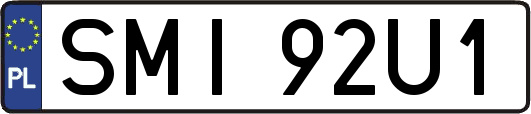 PL

SMI 92U1